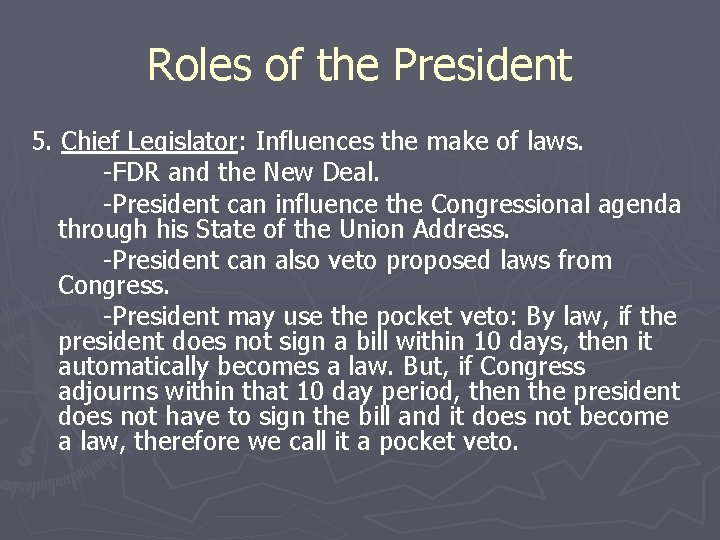 Roles of the President

5. Chief Legislator: Influences the make of laws.

-FDR and the New Deal.

-President can influence the Congressional agenda through his State of the Union Address.

-President can also veto proposed laws from Congress.

-President may use the pocket veto: By law, if the president does not sign a bill within 10 days, then it automatically becomes a law. But, if Congress adjourns within that 10 day period, then the president does not have to sign the bill and it does not become a law, therefore we call it a pocket veto.